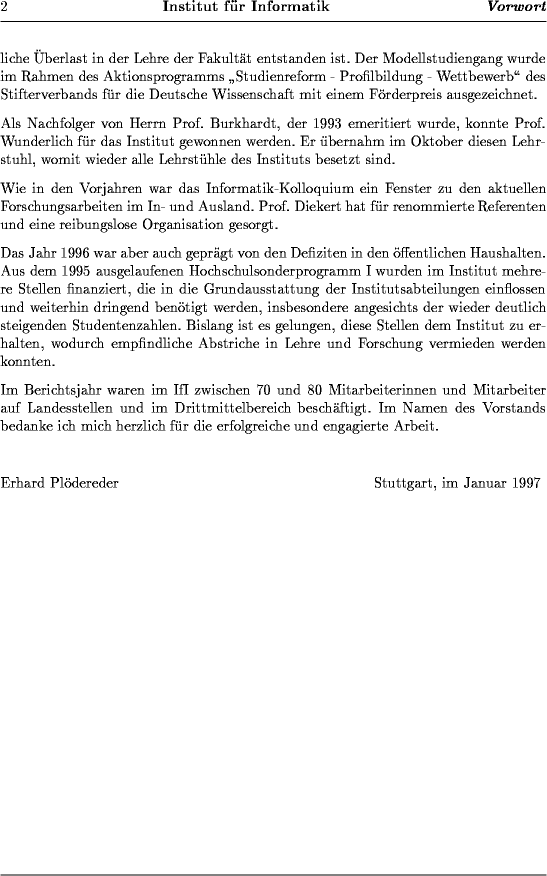 2 Institut für Informatik Vorwort

liche Überlast in der Lehre der Fakultät entstanden ist. Der Modellstudiengang wurde im Rahmen des Aktionsprogramms „Studienreform - Profilbildung - Wettbewerb“ des Stifterverbands für die Deutsche Wissenschaft mit einem Förderpreis ausgezeichnet.

Als Nachfolger von Herrn Prof. Burkhardt, der 1993 emeritiert wurde, konnte Prof. Wunderlich für das Institut gewonnen werden. Er übernahm im Oktober diesen Lehrstuhl, womit wieder alle Lehrstühle des Instituts besetzt sind.

Wie in den Vorjahren war das Informatik-Kolloquium ein Fenster zu den aktuellen Forschungsarbeiten im In- und Ausland. Prof. Diekert hat für renommierte Referenten und eine reibungslose Organisation gesorgt.

Das Jahr 1996 war aber auch geprägt von den Defiziten in den öffentlichen Haushalten. Aus dem 1995 ausgelaufenen Hochschulsonderprogramm I wurden im Institut mehrere Stellen finanziert, die in die Grundausstattung der Institutsabteilungen einflossen und weiterhin dringend benötigt werden, insbesondere angesichts der wieder deutlich steigenden Studentenzahlen. Bislang ist es gelungen, diese Stellen dem Institut zu erhalten, wodurch empfindliche Abstriche in Lehre und Forschung vermieden werden konnten.

Im Berichtsjahr waren im IfI zwischen 70 und 80 Mitarbeiterinnen und Mitarbeiter auf Landesstellen und im Drittmittelbereich beschäftigt. Im Namen des Vorstands bedanke ich mich herzlich für die erfolgreiche und engagierte Arbeit.

Erhard Plödereder Stuttgart, im Januar 1997